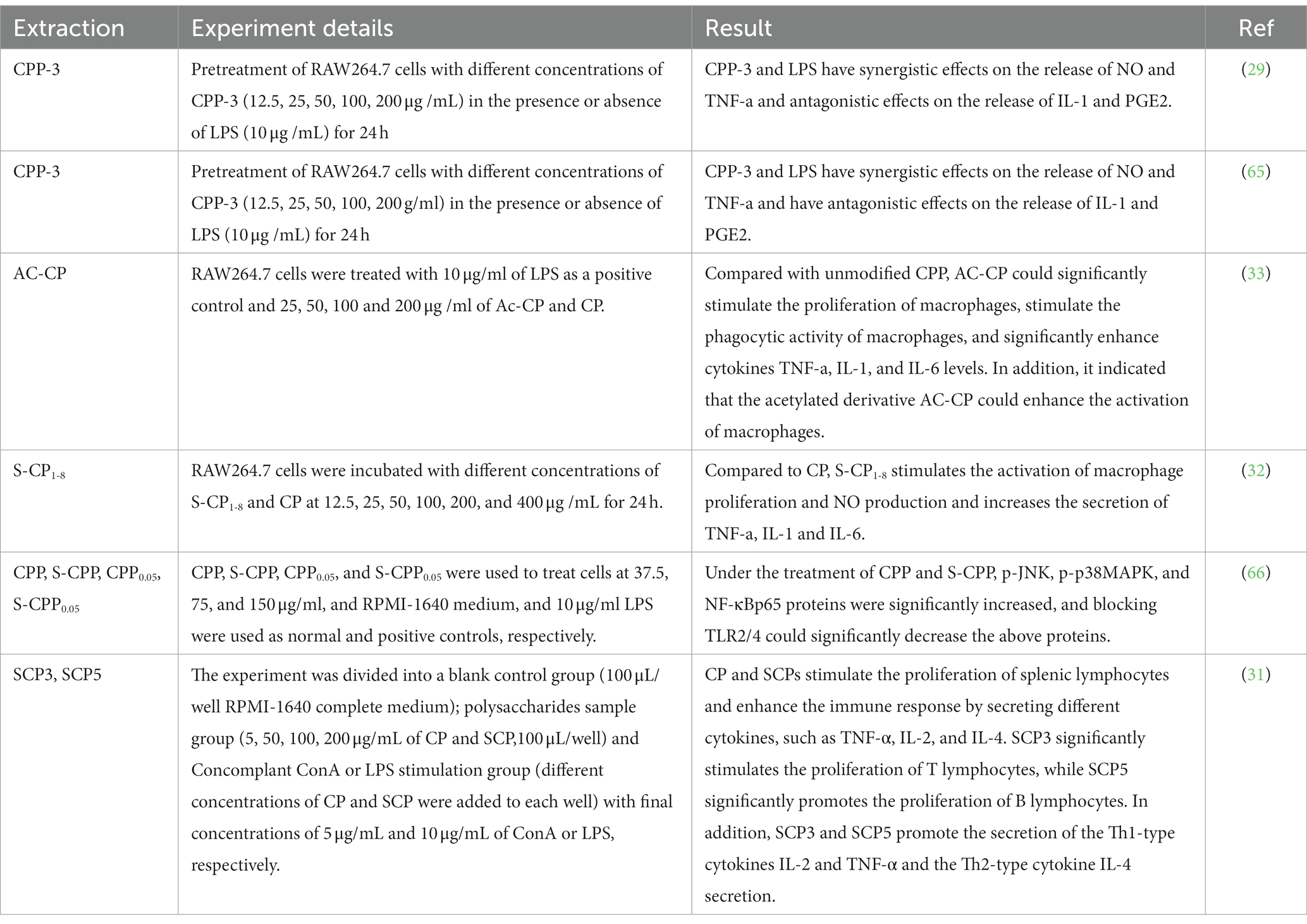 | Extraction | Experiment details | Result | Ref |
|---|---|---|---|
| CPP-3 | Pretreatment of RAW264.7 cells with different concentrations of CPP-3 (12.5, 25, 50, 100, 200 μg /mL) in the presence or absence of LPS (10 μg /mL) for 24 h | CPP-3 and LPS have synergistic effects on the release of NO and TNF-a and antagonistic effects on the release of IL-1 and PGE2. | (29) |
| CPP-3 | Pretreatment of RAW264.7 cells with different concentrations of CPP-3 (12.5, 25, 50, 100, 200 g/ml) in the presence or absence of LPS (10 μg /mL) for 24 h | CPP-3 and LPS have synergistic effects on the release of NO and TNF-a and have antagonistic effects on the release of IL-1 and PGE2. | (65) |
| AC-CP | RAW264.7 cells were treated with 10 μg/ml of LPS as a positive control and 25, 50, 100 and 200 μg /ml of Ac-CP and CP. | Compared with unmodified CPP, AC-CP could significantly stimulate the proliferation of macrophages, stimulate the phagocytic activity of macrophages, and significantly enhance cytokines TNF-a, IL-1, and IL-6 levels. In addition, it indicated that the acetylated derivative AC-CP could enhance the activation of macrophages. | (33) |
| S-CP$_{1-8}$ | RAW264.7 cells were incubated with different concentrations of S-CP$_{1-8}$ and CP at 12.5, 25, 50, 100, 200, and 400 μg /mL for 24 h. | Compared to CP, S-CP$_{1-8}$ stimulates the activation of macrophage proliferation and NO production and increases the secretion of TNF-a, IL-1 and IL-6. | (32) |
| CPP, S-CPP, CPP$_{0.05}$, S-CPP$_{0.05}$ | CPP, S-CPP, CPP$_{0.05}$, and S-CPP$_{0.05}$ were used to treat cells at 37.5, 75, and 150 μg/ml, and RPMI-1640 medium, and 10 μg/ml LPS were used as normal and positive controls, respectively. | Under the treatment of CPP and S-CPP, p-JNK, p-p38MAPK, and NF-κBp65 proteins were significantly increased, and blocking TLR2/4 could significantly decrease the above proteins. | (66) |
| SCP3, SCP5 | The experiment was divided into a blank control group (100 μL/well RPMI-1640 complete medium); polysaccharides sample group (5, 50, 100, 200 μg/mL of CP and SCP,100 μL/well) and Concomplant ConA or LPS stimulation group (different concentrations of CP and SCP were added to each well) with final concentrations of 5 μg/mL and 10 μg/mL of ConA or LPS, respectively. | CP and SCPs stimulate the proliferation of splenic lymphocytes and enhance the immune response by secreting different cytokines, such as TNF-α, IL-2, and IL-4. SCP3 significantly stimulates the proliferation of T lymphocytes, while SCP5 significantly promotes the proliferation of B lymphocytes. In addition, SCP3 and SCP5 promote the secretion of the Th1-type cytokines IL-2 and TNF-α and the Th2-type cytokine IL-4 secretion. | (31) |